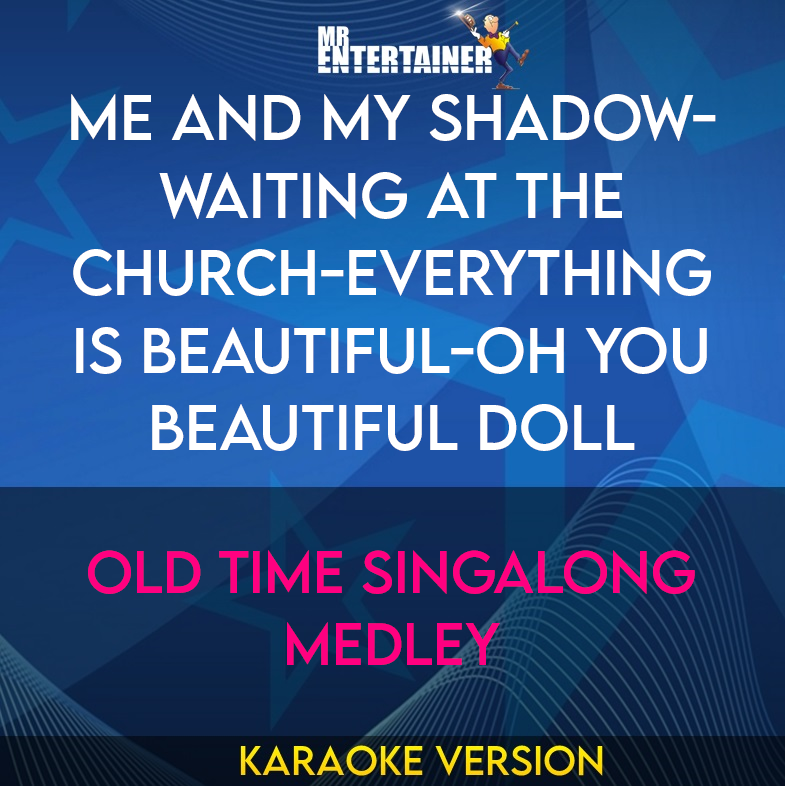 MR ENTERTAINER

ME AND MY SHADOW-WAITING AT THE CHURCH-EVERYTHING IS BEAUTIFUL-OH YOU BEAUTIFUL DOLL

OLD TIME SINGALONG MEDLEY

KARAOKE VERSION